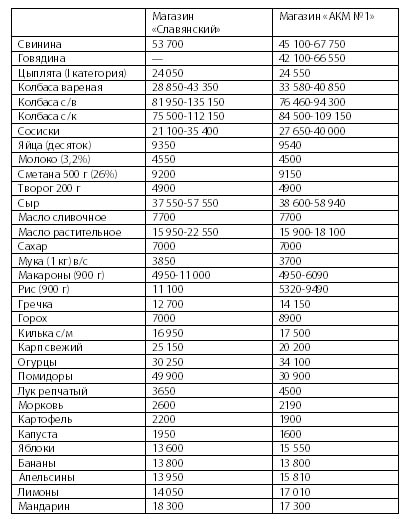 | | Магазин «Славянский» | Магазин «АКМ №1» |
|---|---|---|
| Свинина | 53 700 | 45 100-67 750 |
| Говядина | — | 42 100-66 550 |
| Цыплята (I категория) | 24 050 | 24 550 |
| Колбаса вареная | 28 850-43 350 | 33 580-40 850 |
| Колбаса с/в | 81 950-135 150 | 76 460-94 300 |
| Колбаса с/к | 75 500-112 150 | 84 500-109 150 |
| Сосиски | 21 100-35 400 | 27 650-40 000 |
| Яйца (десяток) | 9350 | 9540 |
| Молоко (3,2%) | 4550 | 4500 |
| Сметана 500 г (26%) | 9200 | 9150 |
| Творог 200 г | 4900 | 4900 |
| Сыр | 37 550-57 550 | 38 600-58 940 |
| Масло сливочное | 7700 | 7700 |
| Масло растительное | 15 950-22 550 | 15 900-18 100 |
| Сахар | 7000 | 7000 |
| Мука (1 кг) в/с | 3850 | 3700 |
| Макароны (900 г) | 4950-11 000 | 4950-6090 |
| Рис (900 г) | 11 100 | 5320-9490 |
| Гречка | 12 700 | 14 150 |
| Горох | 7000 | 8900 |
| Килька с/м | 16 950 | 17 500 |
| Карп свежий | 25 150 | 20 200 |
| Огурцы | 30 250 | 34 100 |
| Помидоры | 49 900 | 30 900 |
| Лук репчатый | 3650 | 4500 |
| Морковь | 2600 | 2190 |
| Картофель | 2200 | 1900 |
| Капуста | 1950 | 1600 |
| Яблоки | 13 600 | 15 550 |
| Бананы | 13 800 | 13 800 |
| Апельсины | 13 950 | 15 810 |
| Лимоны | 14 050 | 17 010 |
| Мандарин | 18 300 | 17 300 |